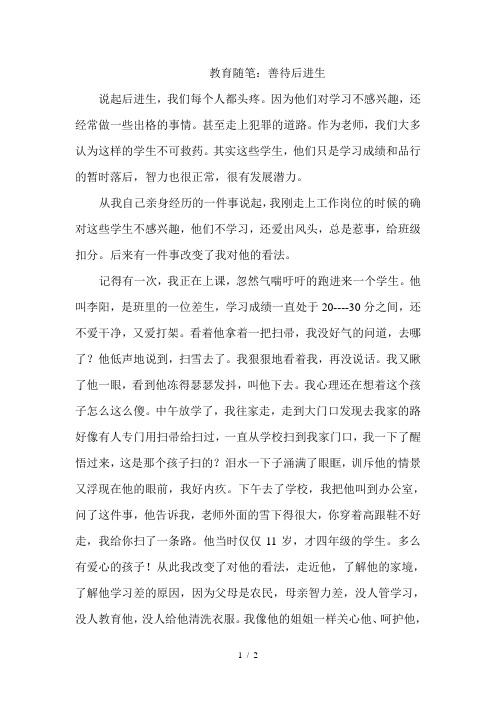 教育随笔：善待后进生

说起后进生，我们每个人都头疼。因为他们对学习不感兴趣，还经常做一些出格的事情。甚至走上犯罪的道路。作为老师，我们大多认为这样的学生不可救药。其实这些学生，他们只是学习成绩和品行的暂时落后，智力也很正常，很有发展潜力。

从我自己亲身经历的一件事说起，我刚走上工作岗位的时候的确对这些学生不感兴趣，他们不学习，还爱出风头，总是惹事，给班级扣分。后来有一件事改变了我对他的看法。

记得有一次，我正在上课，忽然气喘吁吁的跑进来一个学生。他叫李阳，是班里的一位差生，学习成绩一直处于 20----30 分之间，还不爱干净，又爱打架。看着他拿着一把扫帚，我没好气的问道，去哪了？他低声地说到，扫雪去了。我狠狠地看着我，再没说话。我又瞅了他一眼，看到他冻得瑟瑟发抖，叫他下去。我心理还在想着这个孩子怎么这么傻。中午放学了，我往家走，走到大门口发现去我家的路好像有人专门用扫帚给扫过，一直从学校扫到我家门口，我一下了醒悟过来，这是那个孩子扫的？泪水一下子涌满了眼眶，训斥他的情景又浮现在他的眼前，我好内疚。下午去了学校，我把他叫到办公室，问了这件事，他告诉我，老师外面的雪下得很大，你穿着高跟鞋不好走，我给你扫了一条路。他当时仅仅 11 岁，才四年级的学生。多么有爱心的孩子！从此我改变了对他的看法，走近他，了解他的家境，了解他学习差的原因，因为父母是农民，母亲智力差，没人管学习，没人教育他，没人给他清洗衣服。我像他的姐姐一样关心他、呵护他，

1 / 2